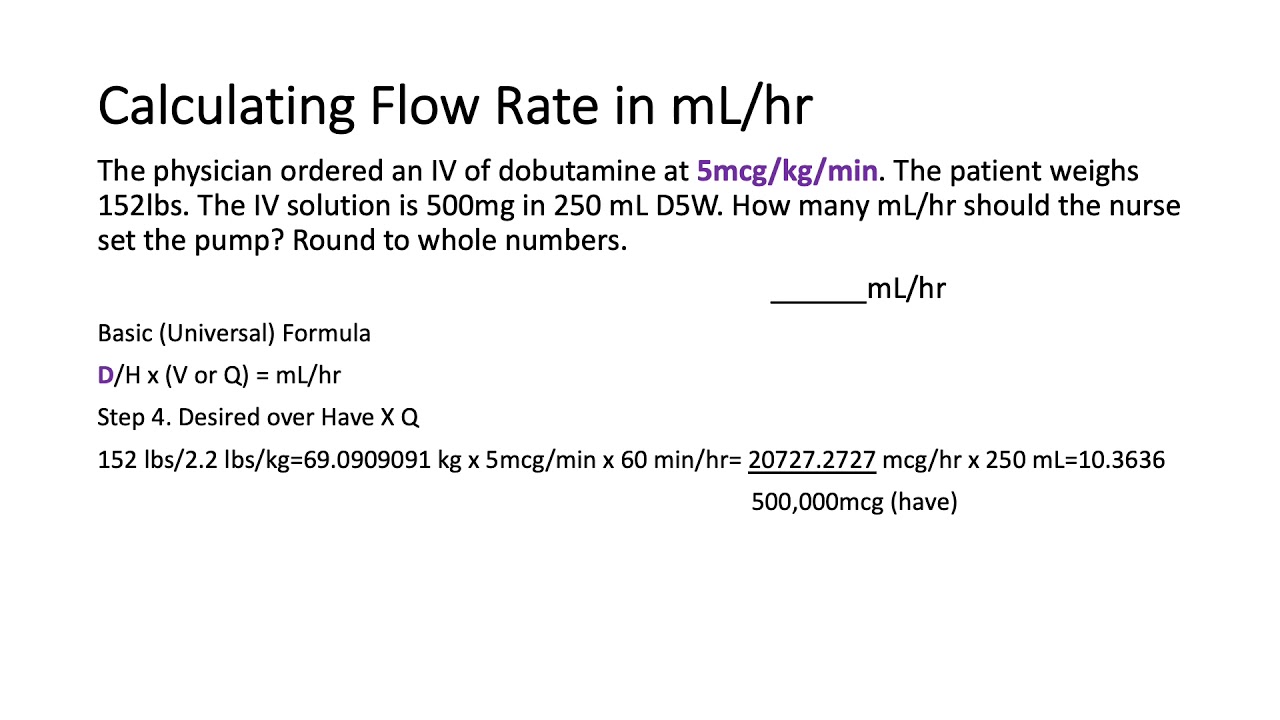 Calculating Flow Rate in mL/hr

The physician ordered an IV of dobutamine at 5mcg/kg/min. The patient weighs 152lbs. The IV solution is 500mg in 250 mL D5W. How many mL/hr should the nurse set the pump? Round to whole numbers.

______mL/hr

Basic (Universal) Formula

D/H x (V or Q) = mL/hr

Step 4. Desired over Have X Q

152 lbs/2.2 lbs/kg=69.0909091 kg x 5mcg/min x 60 min/hr= 20727.2727 mcg/hr x 250 mL=10.3636

500,000mcg (have)